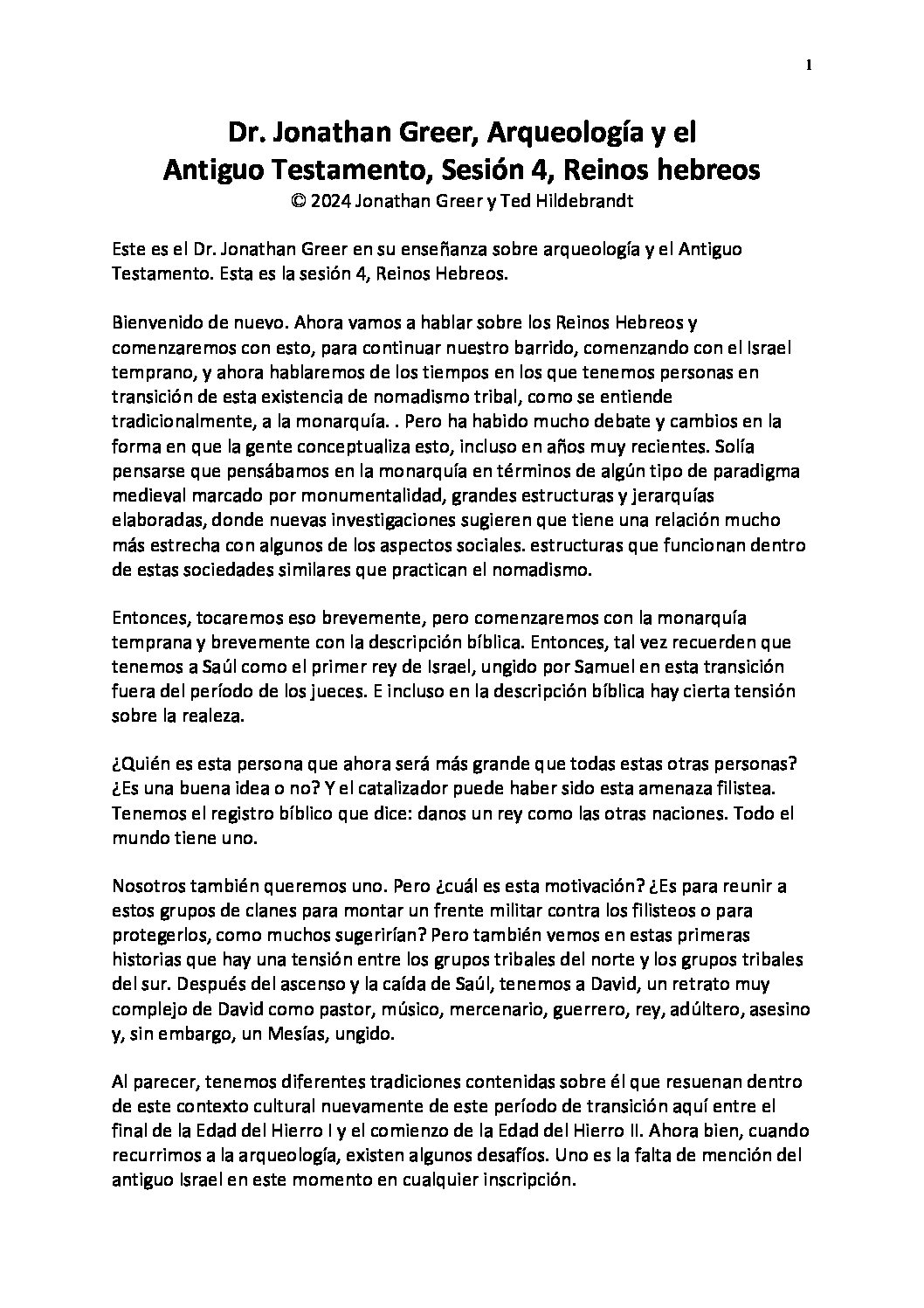 1

Dr. Jonathan Greer, Arqueología y el Antiguo Testamento, Sesión 4, Reinos hebreos
© 2024 Jonathan Greer y Ted Hildebrandt

Este es el Dr. Jonathan Greer en su enseñanza sobre arqueología y el Antiguo Testamento. Esta es la sesión 4, Reinos Hebreos.

Bienvenido de nuevo. Ahora vamos a hablar sobre los Reinos Hebreos y comenzaremos con esto, para continuar nuestro barrido, comenzando con el Israel temprano, y ahora hablaremos de los tiempos en los que tenemos personas en transición de esta existencia de nomadismo tribal, como se entiende tradicionalmente, a la monarquía. . Pero ha habido mucho debate y cambios en la forma en que la gente conceptualiza esto, incluso en años muy recientes. Solía pensarse que pensábamos en la monarquía en términos de algún tipo de paradigma medieval marcado por monumentalidad, grandes estructuras y jerarquías elaboradas, donde nuevas investigaciones sugieren que tiene una relación mucho más estrecha con algunos de los aspectos sociales. estructuras que funcionan dentro de estas sociedades similares que practican el nomadismo.

Entonces, tocaremos eso brevemente, pero comenzaremos con la monarquía temprana y brevemente con la descripción bíblica. Entonces, tal vez recuerden que tenemos a Saúl como el primer rey de Israel, ungido por Samuel en esta transición fuera del período de los jueces. E incluso en la descripción bíblica hay cierta tensión sobre la realeza.

¿Quién es esta persona que ahora será más grande que todas estas otras personas? ¿Es una buena idea o no? Y el catalizador puede haber sido esta amenaza filistea. Tenemos el registro bíblico que dice: danos un rey como las otras naciones. Todo el mundo tiene uno.

Nosotros también queremos uno. Pero ¿cuál es esta motivación? ¿Es para reunir a estos grupos de clanes para montar un frente militar contra los filisteos o para protegerlos, como muchos sugerirían? Pero también vemos en estas primeras historias que hay una tensión entre los grupos tribales del norte y los grupos tribales del sur. Después del ascenso y la caída de Saúl, tenemos a David, un retrato muy complejo de David como pastor, músico, mercenario, guerrero, rey, adúltero, asesino y, sin embargo, un Mesías, ungido.

Al parecer, tenemos diferentes tradiciones contenidas sobre él que resuenan dentro de este contexto cultural nuevamente de este período de transición aquí entre el final de la Edad del Hierro I y el comienzo de la Edad del Hierro II. Ahora bien, cuando recurrimos a la arqueología, existen algunos desafíos. Uno es la falta de mención del antiguo Israel en este momento en cualquier inscripción.